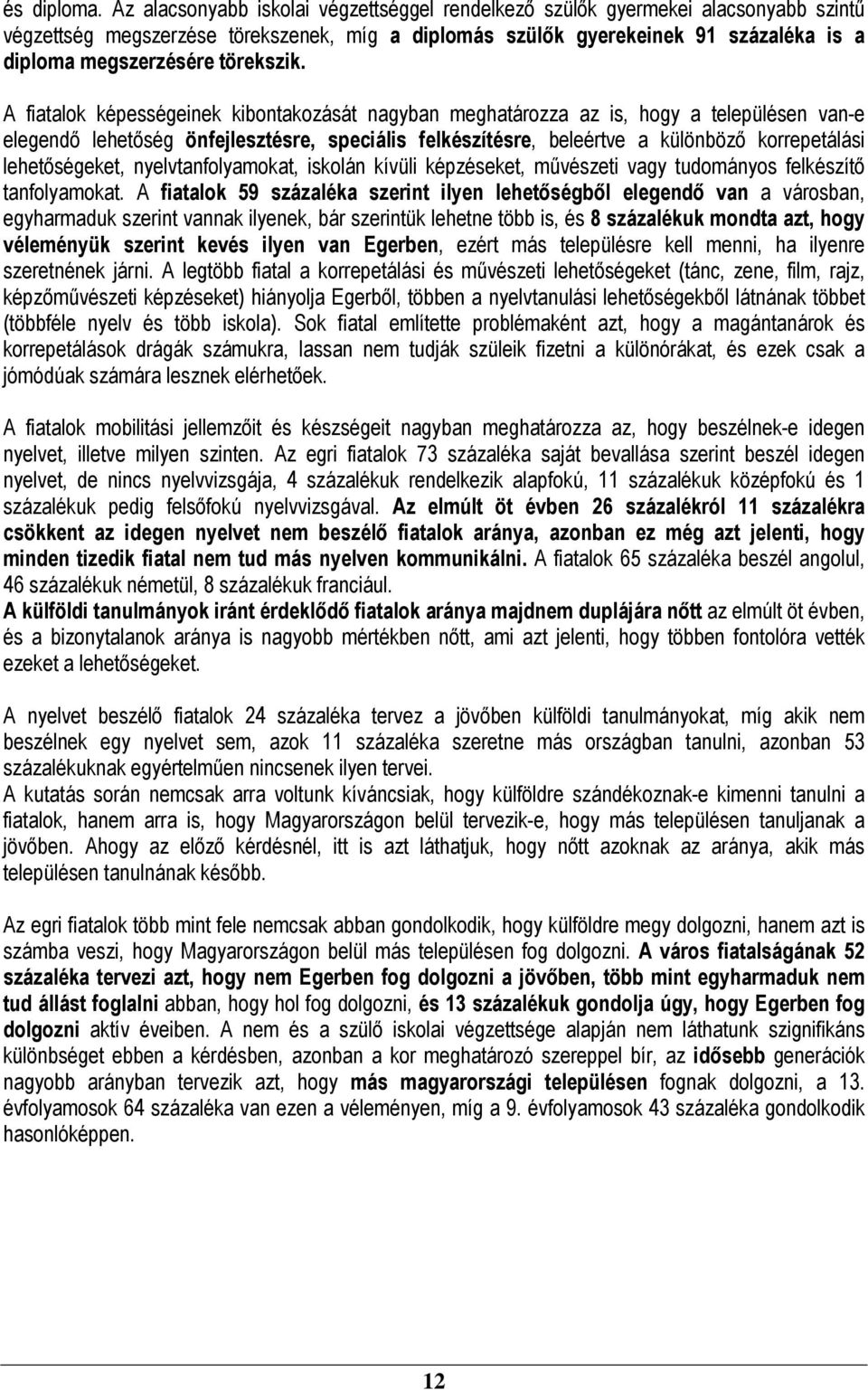 és diploma. Az alacsonyabb iskolai végzettséggel rendelkező szülők gyermekei alacsonyabb szintű végzettség megszerzése törekszenek, míg a diplomás szülők gyerekeinek 91 százaléka is a diploma megszerzésére törekszik.

A fiatalok képességeinek kibontakozását nagyban meghatározza az is, hogy a településen van-e elegendő lehetőség önfejlesztésre, speciális felkészítésre, beleértve a különböző korrepetálási lehetőségeket, nyelvtanfolyamokat, iskolán kívüli képzéseket, művészeti vagy tudományos felkészítő tanfolyamokat. A fiatalok 59 százaléka szerint ilyen lehetőségből elegendő van a városban, egyharmaduk szerint vannak ilyenek, bár szerintük lehetne több is, és 8 százalékuk mondta azt, hogy véleményük szerint kevés ilyen van Egerben, ezért más településre kell menni, ha ilyenre szeretnének járni. A legtöbb fiatal a korrepetálási és művészeti lehetőségeket (tánc, zene, film, rajz, képzőművészeti képzéseket) hiányolja Egerből, többen a nyelvtanulási lehetőségekből látnának többet (többféle nyelv és több iskola). Sok fiatal említette problémaként azt, hogy a magántanárok és korrepetálások drágák számukra, lassan nem tudják szüleik fizetni a különórákat, és ezek csak a jómódúak számára lesznek elérhetőek.

A fiatalok mobilitási jellemzőit és készségeit nagyban meghatározza az, hogy beszélnek-e idegen nyelvet, illetve milyen szinten. Az egri fiatalok 73 százaléka saját bevallása szerint beszél idegen nyelvet, de nincs nyelvvizsgája, 4 százalékuk rendelkezik alapfokú, 11 százalékuk középfokú és 1 százalékuk pedig felsőfokú nyelvvizsgával. Az elmúlt öt évben 26 százalékról 11 százalékra csökkent az idegen nyelvet nem beszélő fiatalok aránya, azonban ez még azt jelenti, hogy minden tizedik fiatal nem tud más nyelven kommunikálni. A fiatalok 65 százaléka beszél angolul, 46 százalékuk németül, 8 százalékuk franciául.
A külföldi tanulmányok iránt érdeklődő fiatalok aránya majdnem duplájára nőtt az elmúlt öt évben, és a bizonytalanok aránya is nagyobb mértékben nőtt, ami azt jelenti, hogy többen fontolóra vették ezeket a lehetőségeket.

A nyelvet beszélő fiatalok 24 százaléka tervez a jövőben külföldi tanulmányokat, míg akik nem beszélnek egy nyelvet sem, azok 11 százaléka szeretne más országban tanulni, azonban 53 százalékuknak egyértelműen nincsenek ilyen tervei.
A kutatás során nemcsak arra voltunk kíváncsiak, hogy külföldre szándékoznak-e kimenni tanulni a fiatalok, hanem arra is, hogy Magyarországon belül tervezik-e, hogy más településen tanuljanak a jövőben. Ahogy az előző kérdésnél, itt is azt láthatjuk, hogy nőtt azoknak az aránya, akik más településen tanulnának később.

Az egri fiatalok több mint fele nemcsak abban gondolkodik, hogy külföldre megy dolgozni, hanem azt is számba veszi, hogy Magyarországon belül más településen fog dolgozni. A város fiatalságának 52 százaléka tervezi azt, hogy nem Egerben fog dolgozni a jövőben, több mint egyharmaduk nem tud állást foglalni abban, hogy hol fog dolgozni, és 13 százalékuk gondolja úgy, hogy Egerben fog dolgozni aktív éveiben. A nem és a szülő iskolai végzettsége alapján nem láthatunk szignifikáns különbséget ebben a kérdésben, azonban a kor meghatározó szereppel bír, az idősebb generációk nagyobb arányban tervezik azt, hogy más magyarországi településen fognak dolgozni, a 13. évfolyamosok 64 százaléka van ezen a véleményen, míg a 9. évfolyamosok 43 százaléka gondolkodik hasonlóképpen.

12